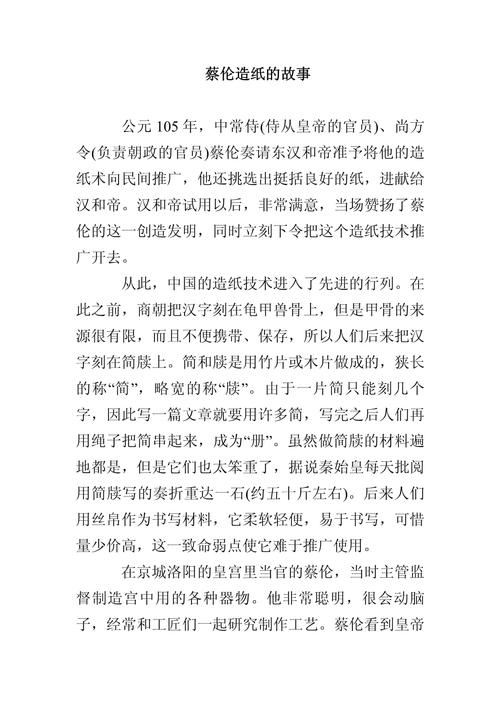 蔡伦造纸的故事

公元 105 年，中常侍(侍从皇帝的官员)、尚方令(负责朝政的官员)蔡伦奏请东汉和帝准予将他的造纸术向民间推广，他还挑选出挺括良好的纸，进献给汉和帝。汉和帝试用以后，非常满意，当场赞扬了蔡伦的这一创造发明，同时立刻下令把这个造纸技术推广开去。

从此，中国的造纸技术进入了先进的行列。在此之前，商朝把汉字刻在龟甲兽骨上，但是甲骨的来源很有限，而且不便携带、保存，所以人们后来把汉字刻在简牍上。简和牍是用竹片或木片做成的，狭长的称“简”，略宽的称“牍”。由于一片简只能刻几个字，因此写一篇文章就要用许多简，写完之后人们再用绳子把简串起来，成为“册”。虽然做简牍的材料遍地都是，但是它们也太笨重了，据说秦始皇每天批阅用简牍写的奏折重达一石(约五十斤左右)。后来人们用丝帛作为书写材料，它柔软轻便，易于书写，可惜量少价高，这一致命弱点使它难于推广使用。

在京城洛阳的皇宫里当官的蔡伦，当时主管监督制造宫中用的各种器物。他非常聪明，很会动脑子，经常和工匠们一起研究制作工艺。蔡伦看到皇帝